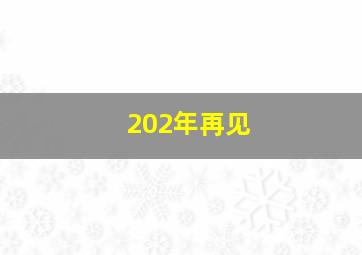 202年再见